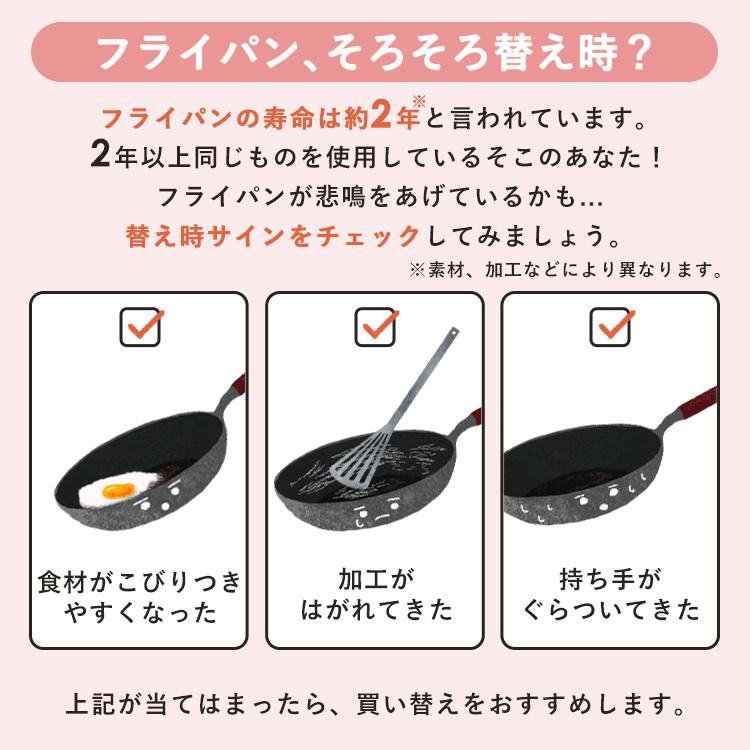 フライパン、そろそろ替え時？

フライパンの寿命は約2年※と言われています。
2年以上同じものを使用しているそこのあなた！
フライパンが悲鳴をあげているかも…
替え時サインをチェックしてみましょう。
※素材、加工などにより異なります。

食材がこびりつきやすくなった

加工がはがれてきた

持ち手がぐらついてきた

上記が当てはまったら、買い替えをおすすめします。